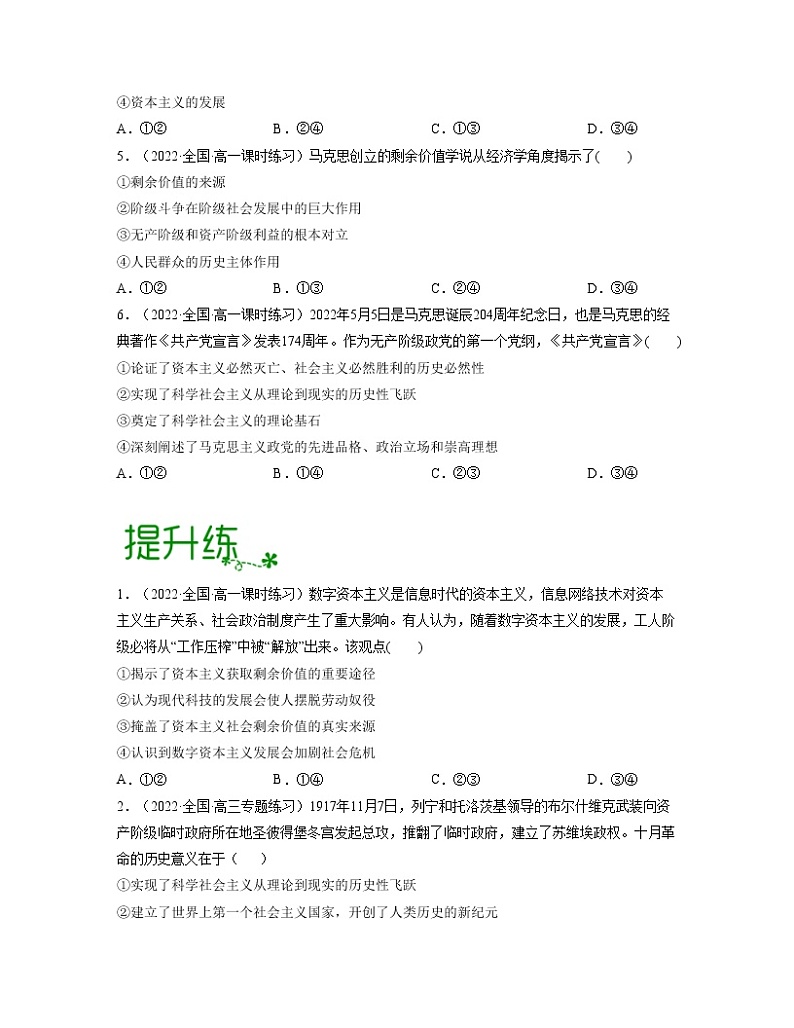 ④资本主义的发展

A．①②　　B．②④　　C．①③　　D．③④

5．（2022·全国·高一课时练习）马克思创立的剩余价值学说从经济学角度揭示了(　　)

①剩余价值的来源

②阶级斗争在阶级社会发展中的巨大作用

③无产阶级和资产阶级利益的根本对立

④人民群众的历史主体作用

A．①②　　B．①③　　C．②④　　D．③④

6．（2022·全国·高一课时练习）2022年5月5日是马克思诞辰204周年纪念日，也是马克思的经典著作《共产党宣言》发表174周年。作为无产阶级政党的第一个党纲，《共产党宣言》(　　)

①论证了资本主义必然灭亡、社会主义必然胜利的历史必然性

②实现了科学社会主义从理论到现实的历史性飞跃

③奠定了科学社会主义的理论基石

④深刻阐述了马克思主义政党的先进品格、政治立场和崇高理想

A．①②　　B．①④　　C．②③　　D．③④

提升练

1．（2022·全国·高一课时练习）数字资本主义是信息时代的资本主义，信息网络技术对资本主义生产关系、社会政治制度产生了重大影响。有人认为，随着数字资本主义的发展，工人阶级必将从“工作压榨”中被“解放”出来。该观点(　　)

①揭示了资本主义获取剩余价值的重要途径

②认为现代科技的发展会使人摆脱劳动奴役

③掩盖了资本主义社会剩余价值的真实来源

④认识到数字资本主义发展会加剧社会危机

A．①②　　B．①④　　C．②③　　D．③④

2．（2022·全国·高三专题练习）1917年11月7日，列宁和托洛茨基领导的布尔什维克武装向资产阶级临时政府所在地圣彼得堡冬宫发起总攻，推翻了临时政府，建立了苏维埃政权。十月革命的历史意义在于（　　）

①实现了科学社会主义从理论到现实的历史性飞跃

②建立了世界上第一个社会主义国家，开创了人类历史的新纪元